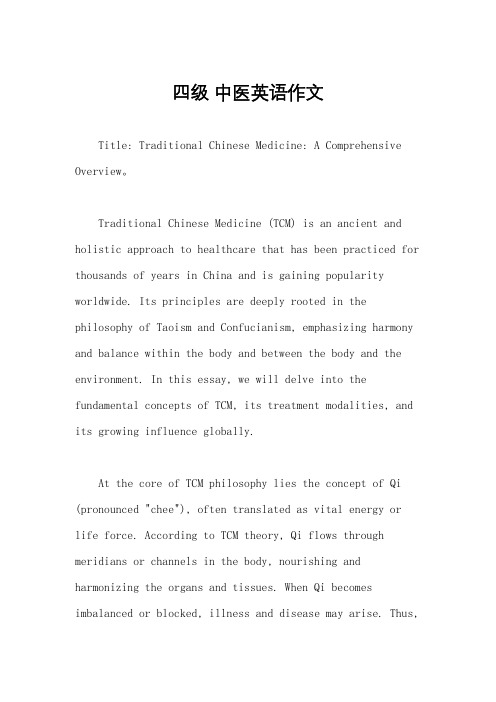 四级 中医英语作文

Title: Traditional Chinese Medicine: A Comprehensive Overview。

Traditional Chinese Medicine (TCM) is an ancient and holistic approach to healthcare that has been practiced for thousands of years in China and is gaining popularity worldwide. Its principles are deeply rooted in the philosophy of Taoism and Confucianism, emphasizing harmony and balance within the body and between the body and the environment. In this essay, we will delve into the fundamental concepts of TCM, its treatment modalities, and its growing influence globally.

At the core of TCM philosophy lies the concept of Qi (pronounced "chee"), often translated as vital energy or life force. According to TCM theory, Qi flows through meridians or channels in the body, nourishing and harmonizing the organs and tissues. When Qi becomes imbalanced or blocked, illness and disease may arise. Thus,